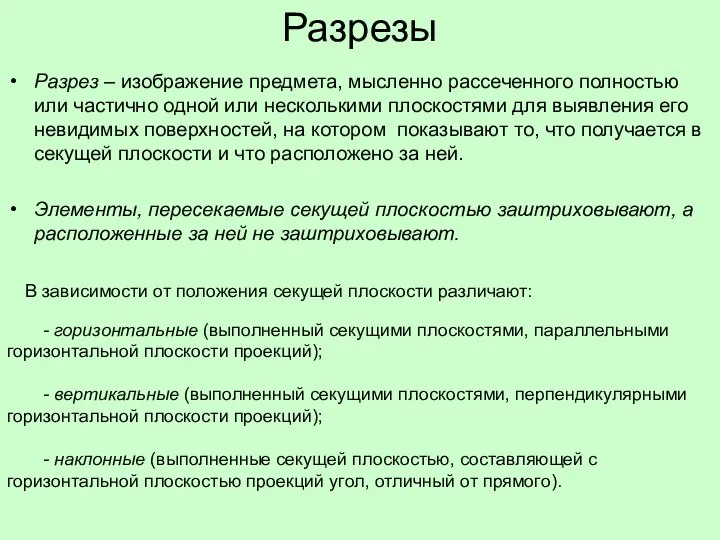 Разрезы

• Разрез – изображение предмета, мысленно рассеченного полностью или частично одной или несколькими плоскостями для выявления его невидимых поверхностей, на котором показывают то, что получается в секущей плоскости и что расположено за ней.

• Элементы, пересекаемые секущей плоскостью заштриховывают, а расположенные за ней не заштриховывают.

В зависимости от положения секущей плоскости различают:

- горизонтальные (выполненный секущими плоскостями, параллельными горизонтальной плоскости проекций);

- вертикальные (выполненный секущими плоскостями, перпендикулярными горизонтальной плоскости проекций);

- наклонные (выполненные секущей плоскостью, составляющей с горизонтальной плоскостью проекций угол, отличный от прямого).